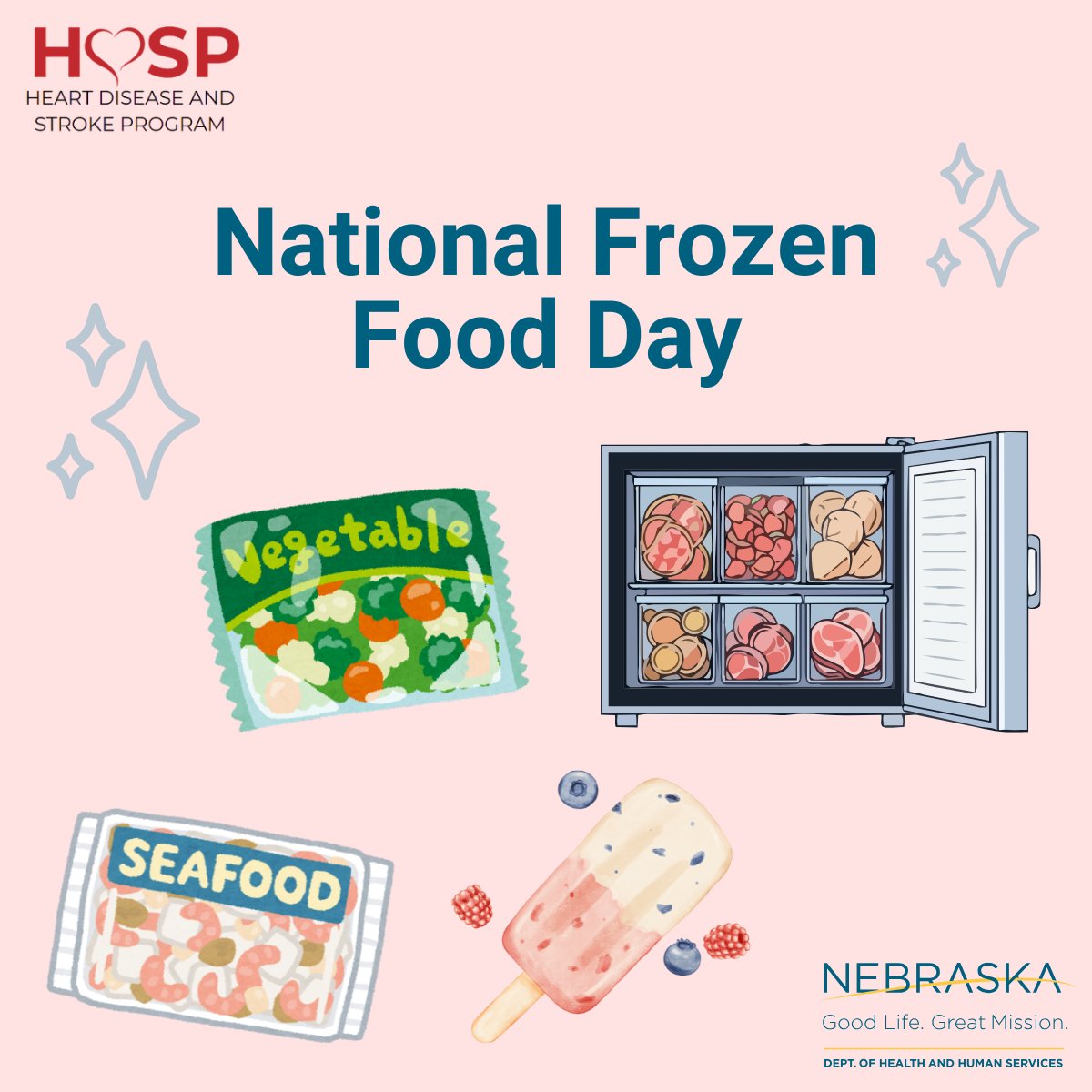 HDSP
HEART DISEASE AND STROKE PROGRAM

National Frozen Food Day

Vegetable

SEAFOOD

NEBRASKA
Good Life. Great Mission.
DEPT. OF HEALTH AND HUMAN SERVICES